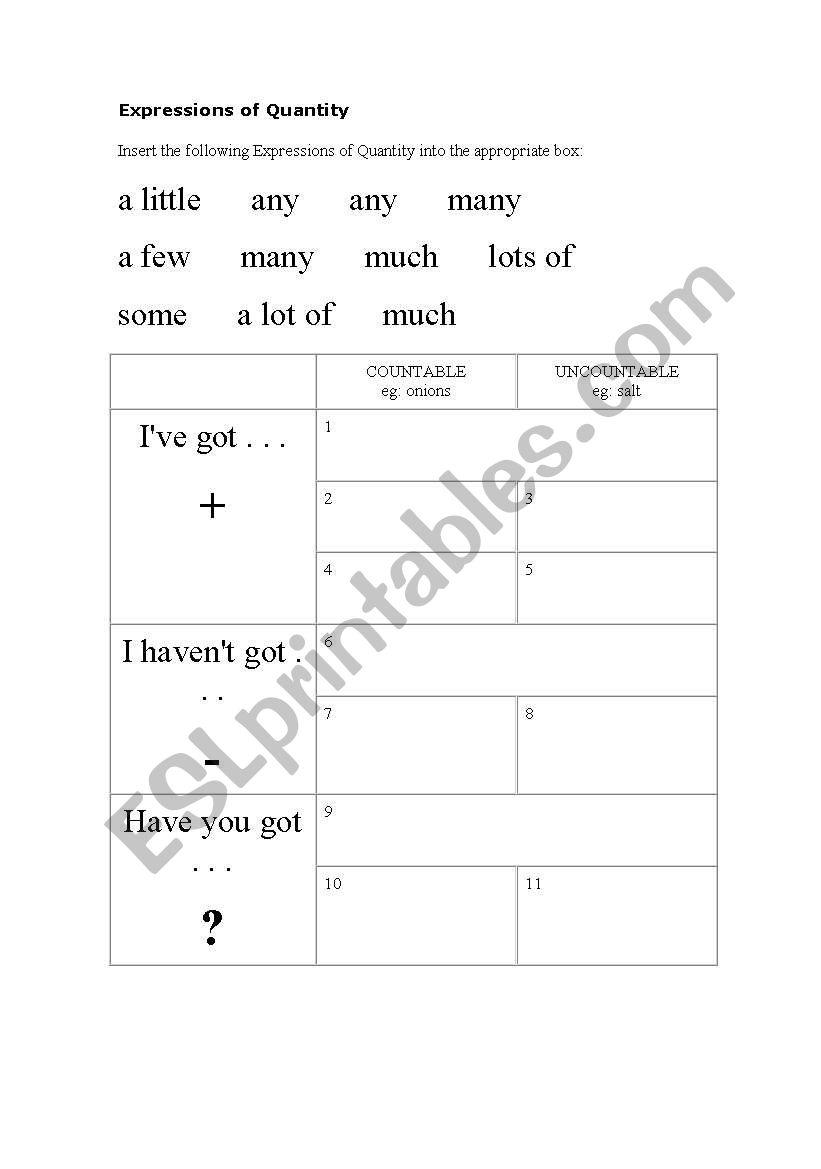 Expressions of Quantity

Insert the following Expressions of Quantity into the appropriate box:

a little any any many

a few many much lots of

some a lot of much

| | COUNTABLE eg: onions | UNCOUNTABLE eg: salt |
|---|---|---|
| I've got . . . + | 1 | |
| | 2 | 3 |
| | 4 | 5 |
| I haven't got . . . - | 6 | |
| | 7 | 8 |
| Have you got . . . ? | 9 | |
| | 10 | 11 |

ESLprintables.com